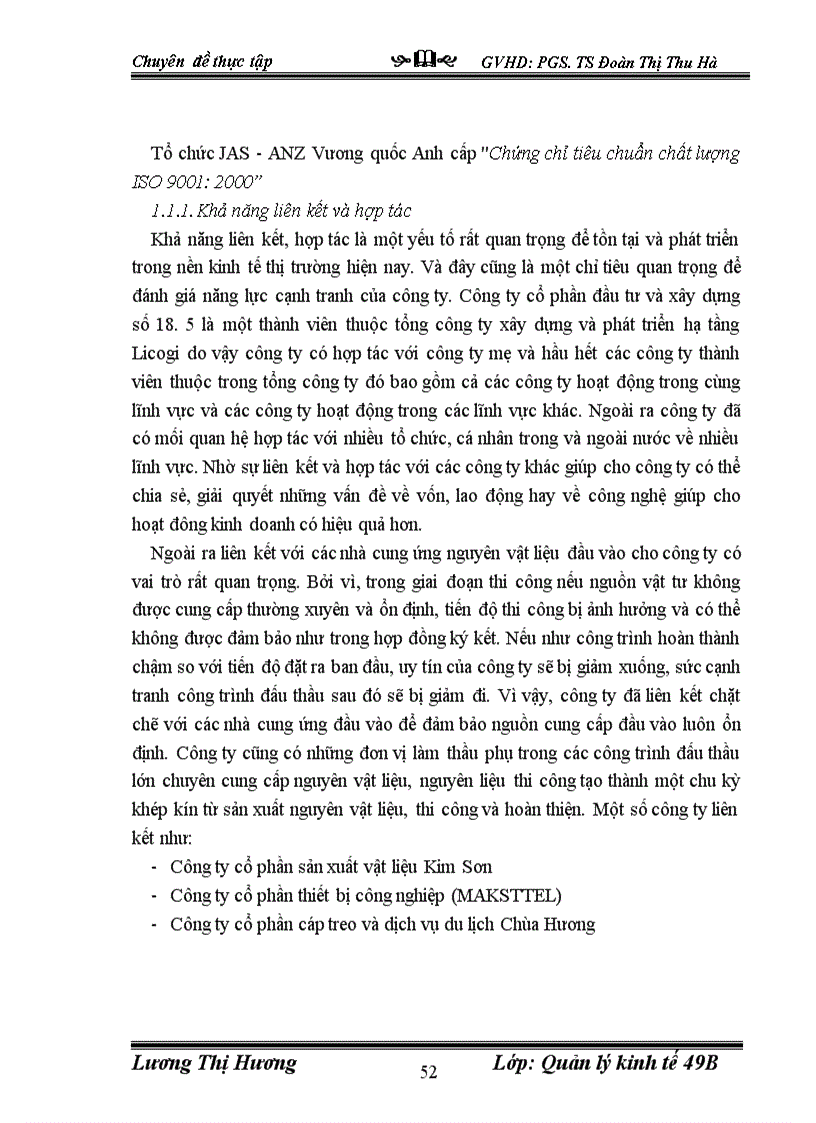 Chuyên đề thực tập GVHD: PGS. TS Đoàn Thị Thu Hà

Tổ chức JAS - ANZ Vương quốc Anh cấp "Chứng chỉ tiêu chuẩn chất lượng ISO 9001: 2000"

1.1.1. Khả năng liên kết và hợp tác

Khả năng liên kết, hợp tác là một yếu tố rất quan trọng để tồn tại và phát triển trong nền kinh tế thị trường hiện nay. Và đây cũng là một chỉ tiêu quan trọng để đánh giá năng lực cạnh tranh của công ty. Công ty cổ phần đầu tư và xây dựng số 18. 5 là một thành viên thuộc tổng công ty xây dựng và phát triển hạ tầng Licogi do vậy công ty có hợp tác với công ty mẹ và hầu hết các công ty thành viên thuộc trong tổng công ty đó bao gồm cả các công ty hoạt động trong cùng lĩnh vực và các công ty hoạt động trong các lĩnh vực khác. Ngoài ra công ty đã có mối quan hệ hợp tác với nhiều tổ chức, cá nhân trong và ngoài nước về nhiều lĩnh vực. Nhờ sự liên kết và hợp tác với các công ty khác giúp cho công ty có thể chia sẻ, giải quyết những vấn đề về vốn, lao động hay về công nghệ giúp cho hoạt đông kinh doanh có hiệu quả hơn.

Ngoài ra liên kết với các nhà cung ứng nguyên vật liệu đầu vào cho công ty có vai trò rất quan trọng. Bởi vì, trong giai đoạn thi công nếu nguồn vật tư không được cung cấp thường xuyên và ổn định, tiến độ thi công bị ảnh hưởng và có thể không được đảm bảo như trong hợp đồng ký kết. Nếu như công trình hoàn thành chậm so với tiến độ đặt ra ban đầu, uy tín của công ty sẽ bị giảm xuống, sức cạnh tranh công trình đấu thầu sau đó sẽ bị giảm đi. Vì vậy, công ty đã liên kết chặt chẽ với các nhà cung ứng đầu vào để đảm bảo nguồn cung cấp đầu vào luôn ổn định. Công ty cũng có những đơn vị làm thầu phụ trong các công trình đấu thầu lớn chuyên cung cấp nguyên vật liệu, nguyên liệu thi công tạo thành một chu kỳ khép kín từ sản xuất nguyên vật liệu, thi công và hoàn thiện. Một số công ty liên kết như:

- Công ty cổ phần sản xuất vật liệu Kim Sơn
- Công ty cổ phần thiết bị công nghiệp (MAKSTTEL)
- Công ty cổ phần cáp treo và dịch vụ du lịch Chùa Hương

Lương Thị Hương 52 Lớp: Quản lý kinh tế 49B